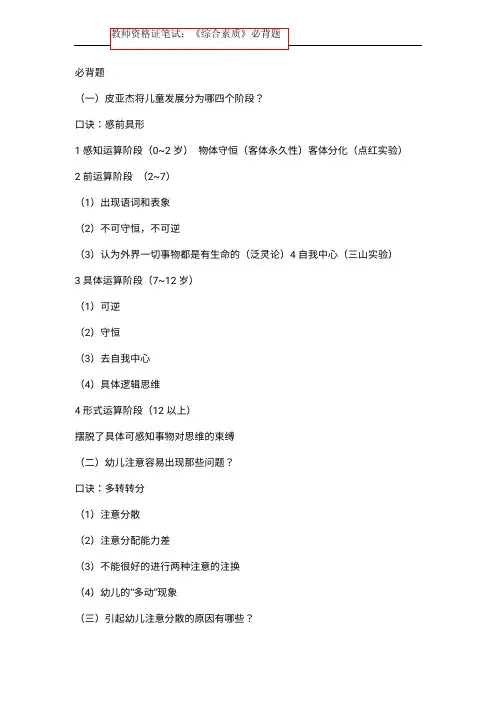 教师资格证笔试：《综合素质》必背题

必背题

（一）皮亚杰将儿童发展分为哪四个阶段？

口诀：感前具形

1 感知运算阶段（0~2 岁） 物体守恒（客体永久性）客体分化（点红实验）

2 前运算阶段 （2~7）

（1）出现语词和表象

（2）不可守恒，不可逆

（3）认为外界一切事物都是有生命的（泛灵论）4 自我中心（三山实验）

3 具体运算阶段（7~12 岁）

（1）可逆

（2）守恒

（3）去自我中心

（4）具体逻辑思维

4 形式运算阶段（12 以上）

摆脱了具体可感知事物对思维的束缚

（二）幼儿注意容易出现那些问题？

口诀：多转转分

（1）注意分散

（2）注意分配能力差

（3）不能很好的进行两种注意的注换

（4）幼儿的“多动”现象

（三）引起幼儿注意分散的原因有哪些？